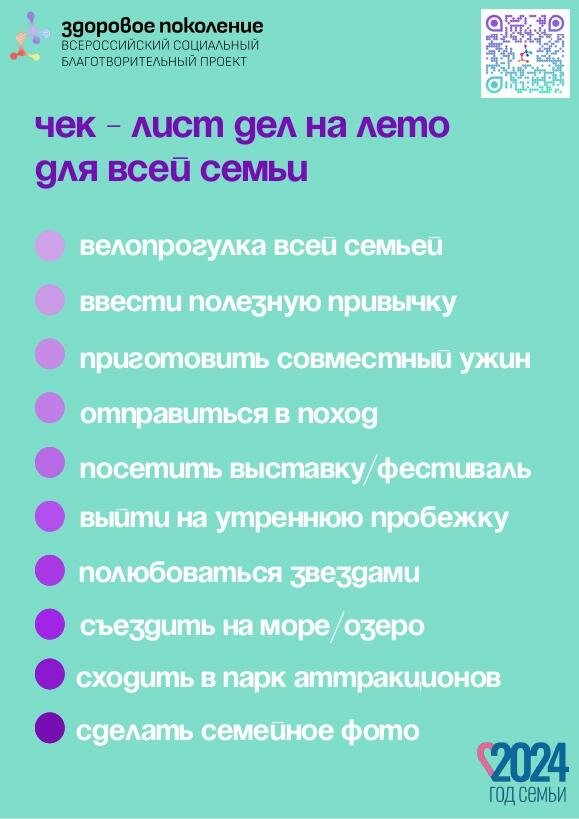 здоровое поколение
ВСЕРОССИЙСКИЙ СОЦИАЛЬНЫЙ БЛАГОТВОРИТЕЛЬНЫЙ ПРОЕКТ

чек - лист дел на лето для всей семьи

велопрогулка всей семьей
ввести полезную привычку
приготовить совместный ужин
отправиться в поход
посетить выставку/фестиваль
выйти на утреннюю пробежку
полюбоваться звездами
съездить на море/озеро
сходить в парк аттракционов
сделать семейное фото

2024
ГОД СЕМЬИ